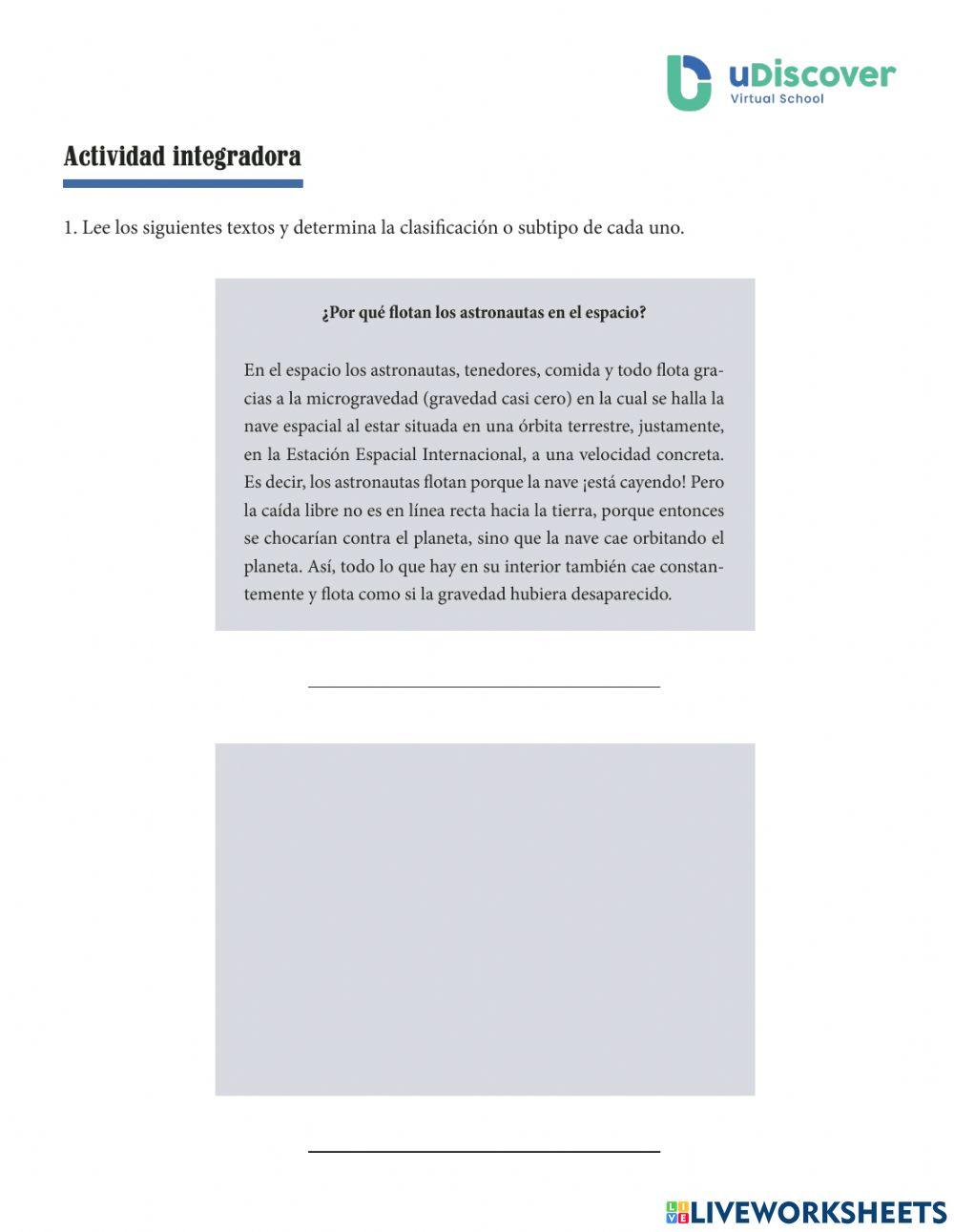 uDiscover
Virtual School

Actividad integradora

1. Lee los siguientes textos y determina la clasificación o subtipo de cada uno.

¿Por qué flotan los astronautas en el espacio?

En el espacio los astronautas, tenedores, comida y todo flota gracias a la microgravedad (gravedad casi cero) en la cual se halla la nave espacial al estar situada en una órbita terrestre, justamente, en la Estación Espacial Internacional, a una velocidad concreta. Es decir, los astronautas flotan porque la nave ¡está cayendo! Pero la caída libre no es en línea recta hacia la tierra, porque entonces se chocarían contra el planeta, sino que la nave cae orbitando el planeta. Así, todo lo que hay en su interior también cae constantemente y flota como si la gravedad hubiera desaparecido.

LIVEWORKSHEETS